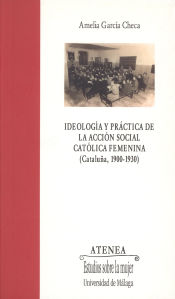 Amelia García Checa

IDEOLOGÍA Y PRÁCTICA DE LA ACCIÓN SOCIAL CATÓLICA FEMENINA (Cataluña, 1900-1930)

ATENEA
Estudios sobre la mujer
Universidad de Málaga